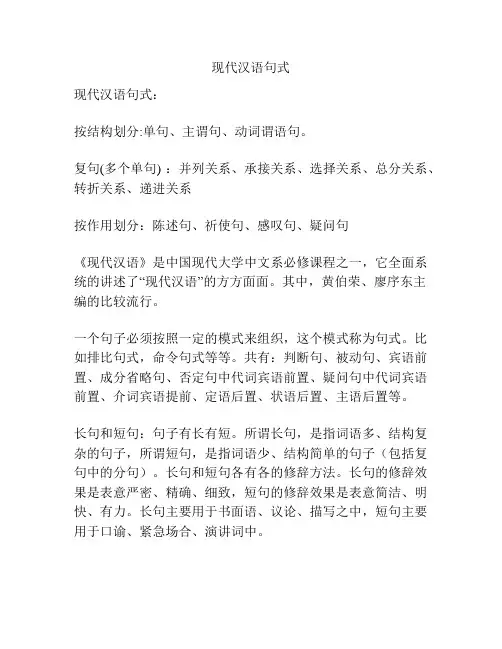 现代汉语句式

现代汉语句式：

按结构划分:单句、主谓句、动词谓语句。

复句(多个单句) ：并列关系、承接关系、选择关系、总分关系、转折关系、递进关系

按作用划分：陈述句、祈使句、感叹句、疑问句

《现代汉语》是中国现代大学中文系必修课程之一，它全面系统的讲述了“现代汉语”的方方面面。其中，黄伯荣、廖序东主编的比较流行。

一个句子必须按照一定的模式来组织，这个模式称为句式。比如排比句式，命令句式等等。共有：判断句、被动句、宾语前置、成分省略句、否定句中代词宾语前置、疑问句中代词宾语前置、介词宾语提前、定语后置、状语后置、主语后置等。

长句和短句：句子有长有短。所谓长句，是指词语多、结构复杂的句子，所谓短句，是指词语少、结构简单的句子（包括复句中的分句）。长句和短句各有各的修辞方法。长句的修辞效果是表意严密、精确、细致，短句的修辞效果是表意简洁、明快、有力。长句主要用于书面语、议论、描写之中，短句主要用于口谕、紧急场合、演讲词中。